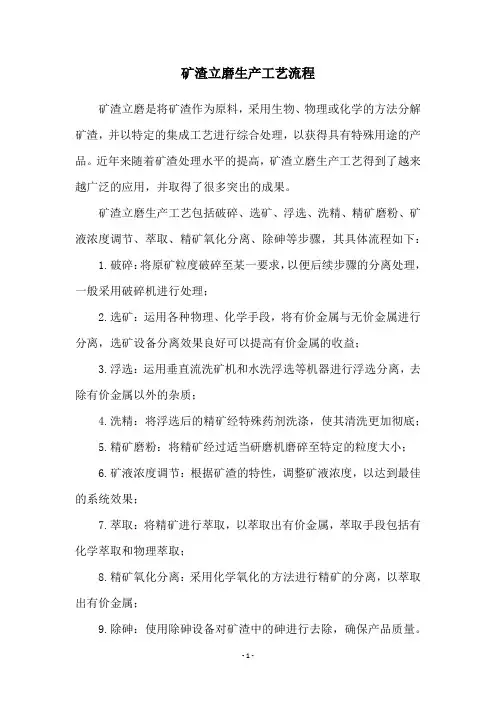 矿渣立磨生产工艺流程

矿渣立磨是将矿渣作为原料，采用生物、物理或化学的方法分解矿渣，并以特定的集成工艺进行综合处理，以获得具有特殊用途的产品。近年来随着矿渣处理水平的提高，矿渣立磨生产工艺得到了越来越广泛的应用，并取得了很多突出的成果。

矿渣立磨生产工艺包括破碎、选矿、浮选、洗精、精矿磨粉、矿液浓度调节、萃取、精矿氧化分离、除砷等步骤，其具体流程如下：

1.破碎：将原矿粒度破碎至某一要求，以便后续步骤的分离处理，一般采用破碎机进行处理；

2.选矿：运用各种物理、化学手段，将有价金属与无价金属进行分离，选矿设备分离效果良好可以提高有价金属的收益；

3.浮选：运用垂直流洗矿机和水洗浮选等机器进行浮选分离，去除有价金属以外的杂质；

4.洗精：将浮选后的精矿经特殊药剂洗涤，使其清洗更加彻底；

5.精矿磨粉：将精矿经过适当研磨机磨碎至特定的粒度大小；

6.矿液浓度调节：根据矿渣的特性，调整矿液浓度，以达到最佳的系统效果；

7.萃取：将精矿进行萃取，以萃取出有价金属，萃取手段包括有化学萃取和物理萃取；

8.精矿氧化分离：采用化学氧化的方法进行精矿的分离，以萃取出有价金属；

9.除砷：使用除砷设备对矿渣中的砷进行去除，确保产品质量。

- 1 -